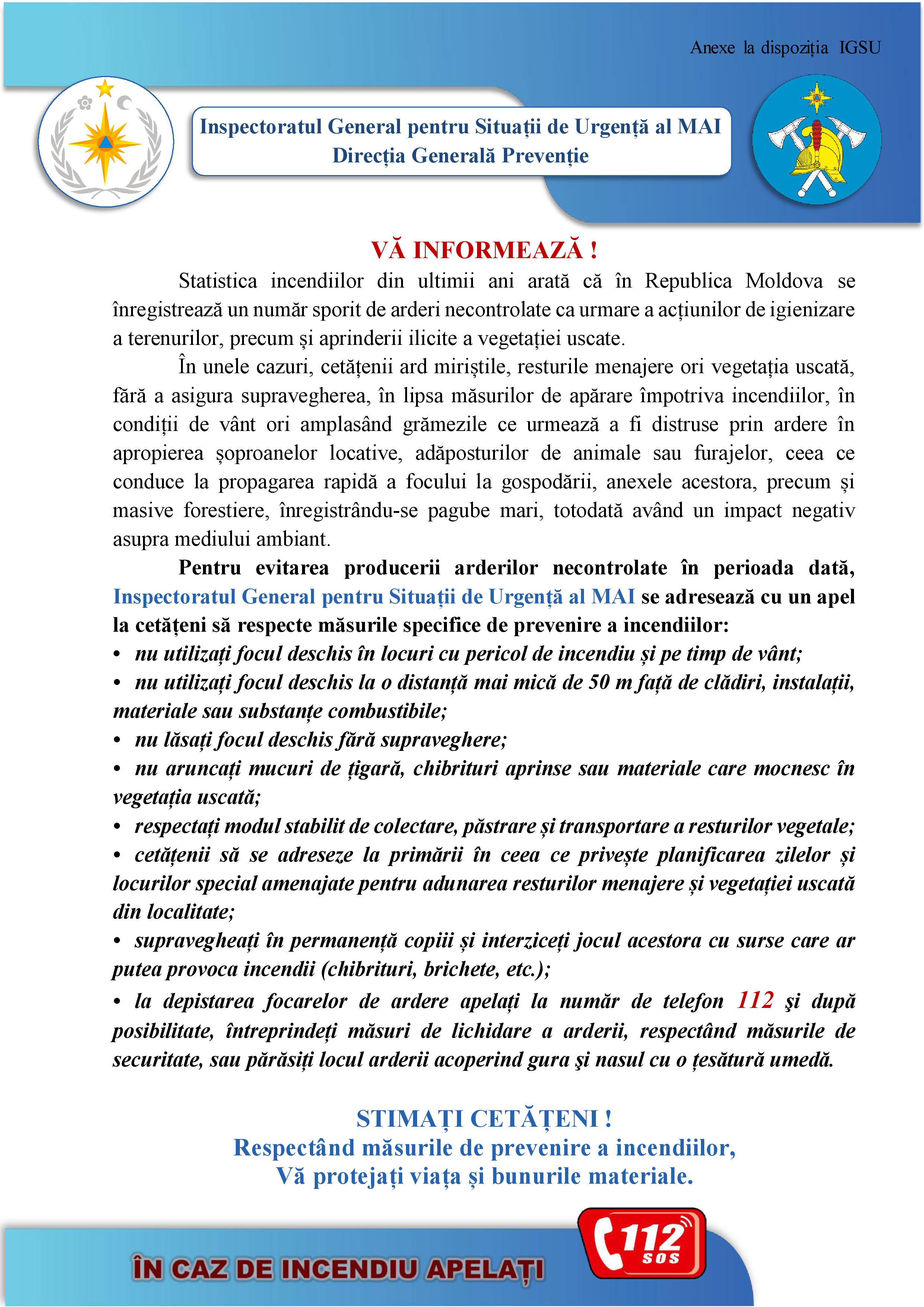 Anexe la dispoziția IGSU

Inspectoratul General pentru Situații de Urgență al MAI
Direcția Generală Prevenție

VĂ INFORMEAZĂ !

Statistica incendiilor din ultimii ani arată că în Republica Moldova se înregistrează un număr sporit de arderi necontrolate ca urmare a acțiunilor de igienizare a terenurilor, precum și aprinderii ilicite a vegetației uscate.

În unele cazuri, cetățenii ard miriștile, resturile menajere ori vegetația uscată, fără a asigura supravegherea, în lipsa măsurilor de apărare împotriva incendiilor, în condiții de vânt ori amplasând grămezile ce urmează a fi distruse prin ardere în apropierea șoproanelor locative, adăposturilor de animale sau furajelor, ceea ce conduce la propagarea rapidă a focului la gospodării, anexele acestora, precum și masive forestiere, înregistrându-se pagube mari, totodată având un impact negativ asupra mediului ambiant.

Pentru evitarea producerii arderilor necontrolate în perioada dată, Inspectoratul General pentru Situații de Urgență al MAI se adresează cu un apel la cetățeni să respecte măsurile specifice de prevenire a incendiilor:
• nu utilizați focul deschis în locuri cu pericol de incendiu și pe timp de vânt;
• nu utilizați focul deschis la o distanță mai mică de 50 m față de clădiri, instalații, materiale sau substanțe combustibile;
• nu lăsați focul deschis fără supraveghere;
• nu aruncați mucuri de țigară, chibrituri aprinse sau materiale care mocnesc în vegetația uscată;
• respectați modul stabilit de colectare, păstrare și transportare a resturilor vegetale;
• cetățenii să se adreseze la primării în ceea ce privește planificarea zilelor și locurilor special amenajate pentru adunarea resturilor menajere și vegetației uscată din localitate;
• supravegheați în permanență copiii și interziceți jocul acestora cu surse care ar putea provoca incendii (chibrituri, brichete, etc.);
• la depistarea focarelor de ardere apelați la număr de telefon 112 şi după posibilitate, întreprindeți măsuri de lichidare a arderii, respectând măsurile de securitate, sau părăsiți locul arderii acoperind gura şi nasul cu o țesătură umedă.

STIMAȚI CETĂȚENI !
Respectând măsurile de prevenire a incendiilor,
Vă protejați viața și bunurile materiale.

ÎN CAZ DE INCENDIU APELAȚI
112 SOS